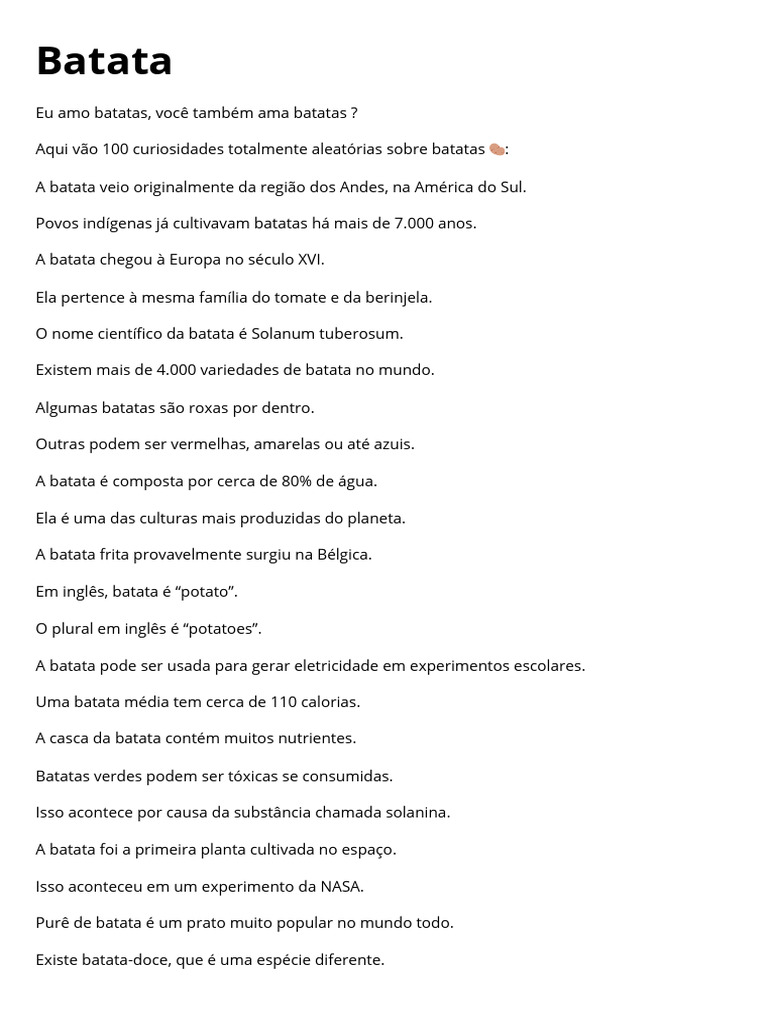 Batata

Eu amo batatas, você também ama batatas ?

Aqui vão 100 curiosidades totalmente aleatórias sobre batatas 🥔:

A batata veio originalmente da região dos Andes, na América do Sul.

Povos indígenas já cultivavam batatas há mais de 7.000 anos.

A batata chegou à Europa no século XVI.

Ela pertence à mesma família do tomate e da berinjela.

O nome científico da batata é Solanum tuberosum.

Existem mais de 4.000 variedades de batata no mundo.

Algumas batatas são roxas por dentro.

Outras podem ser vermelhas, amarelas ou até azuis.

A batata é composta por cerca de 80% de água.

Ela é uma das culturas mais produzidas do planeta.

A batata frita provavelmente surgiu na Bélgica.

Em inglês, batata é “potato”.

O plural em inglês é “potatoes”.

A batata pode ser usada para gerar eletricidade em experimentos escolares.

Uma batata média tem cerca de 110 calorias.

A casca da batata contém muitos nutrientes.

Batatas verdes podem ser tóxicas se consumidas.

Isso acontece por causa da substância chamada solanina.

A batata foi a primeira planta cultivada no espaço.

Isso aconteceu em um experimento da NASA.

Purê de batata é um prato muito popular no mundo todo.

Existe batata-doce, que é uma espécie diferente.